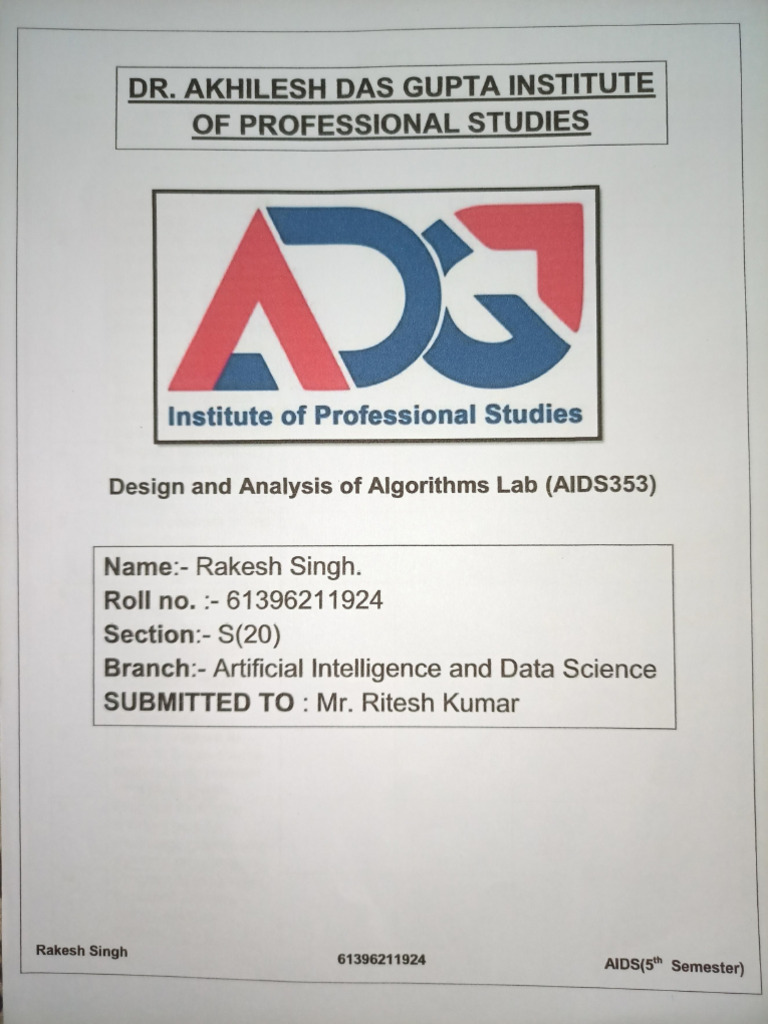 DR. AKHILESH DAS GUPTA INSTITUTE OF PROFESSIONAL STUDIES

ADG
Institute of Professional Studies

Design and Analysis of Algorithms Lab (AIDS353)

Name:- Rakesh Singh.
Roll no. :- 61396211924
Section:- S(20)
Branch:- Artificial Intelligence and Data Science
SUBMITTED TO : Mr. Ritesh Kumar

Rakesh Singh

61396211924

AIDS($5^{th}$ Semester)